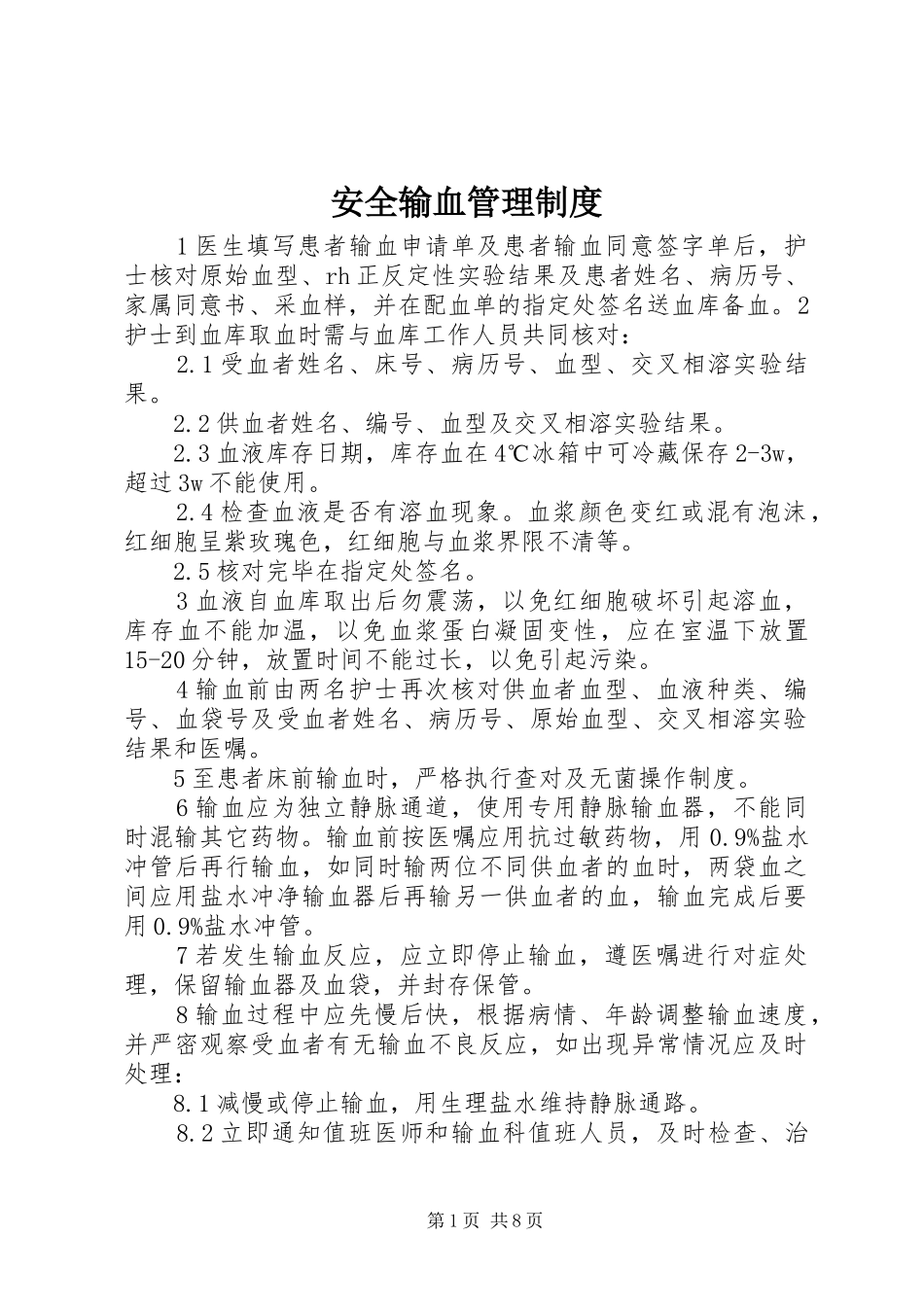 安全输血管理制度

1医生填写患者输血申请单及患者输血同意签字单后，护士核对原始血型、rh正反定性实验结果及患者姓名、病历号、家属同意书、采血样，并在配血单的指定处签名送血库备血。2护士到血库取血时需与血库工作人员共同核对：

2.1受血者姓名、床号、病历号、血型、交叉相溶实验结果。

2.2供血者姓名、编号、血型及交叉相溶实验结果。

2.3血液库存日期，库存血在4℃冰箱中可冷藏保存2-3w，超过3w不能使用。

2.4检查血液是否有溶血现象。血浆颜色变红或混有泡沫，红细胞呈紫玫瑰色，红细胞与血浆界限不清等。

2.5核对完毕在指定处签名。

3血液自血库取出后勿震荡，以免红细胞破坏引起溶血，库存血不能加温，以免血浆蛋白凝固变性，应在室温下放置15-20分钟，放置时间不能过长，以免引起污染。

4输血前由两名护士再次核对供血者血型、血液种类、编号、血袋号及受血者姓名、病历号、原始血型、交叉相溶实验结果和医嘱。

5至患者床前输血时，严格执行查对及无菌操作制度。

6输血应为独立静脉通道，使用专用静脉输血器，不能同时混输其它药物。输血前按医嘱应用抗过敏药物，用0.9%盐水冲管后再行输血，如同时输两位不同供血者的血时，两袋血之间应用盐水冲净输血器后再输另一供血者的血，输血完成后要用0.9%盐水冲管。

7若发生输血反应，应立即停止输血，遵医嘱进行对症处理，保留输血器及血袋，并封存保管。

8输血过程中应先慢后快，根据病情、年龄调整输血速度，并严密观察受血者有无输血不良反应，如出现异常情况应及时处理：

8.1减慢或停止输血，用生理盐水维持静脉通路。

8.2立即通知值班医师和输血科值班人员，及时检查、治

第1页 共8页